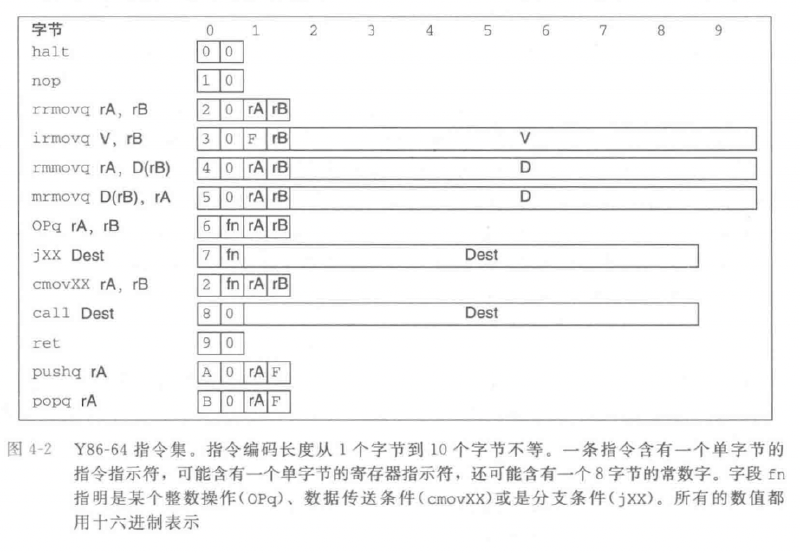 字节 0 1 2 3 4 5 6 7 8 9

halt 0 0

nop 1 0

rrmovq rA, rB 2 0 rA rB

irmovq V, rB 3 0 F rB V

rmmovq rA, D(rB) 4 0 rA rB D

mrmovq D(rB), rA 5 0 rA rB D

OPq rA, rB 6 fn rA rB

jXX Dest 7 fn Dest

cmovXX rA, rB 2 fn rA rB

call Dest 8 0 Dest

ret 9 0

pushq rA A 0 rA F

popq rA B 0 rA F

图 4-2 Y86-64 指令集。指令编码长度从 1 个字节到 10 个字节不等。一条指令含有一个单字节的指令指示符，可能含有一个单字节的寄存器指示符，还可能含有一个 8 字节的常数字。字段 fn 指明是某个整数操作(OPq)、数据传送条件(cmovXX)或是分支条件(jXX)。所有的数值都用十六进制表示